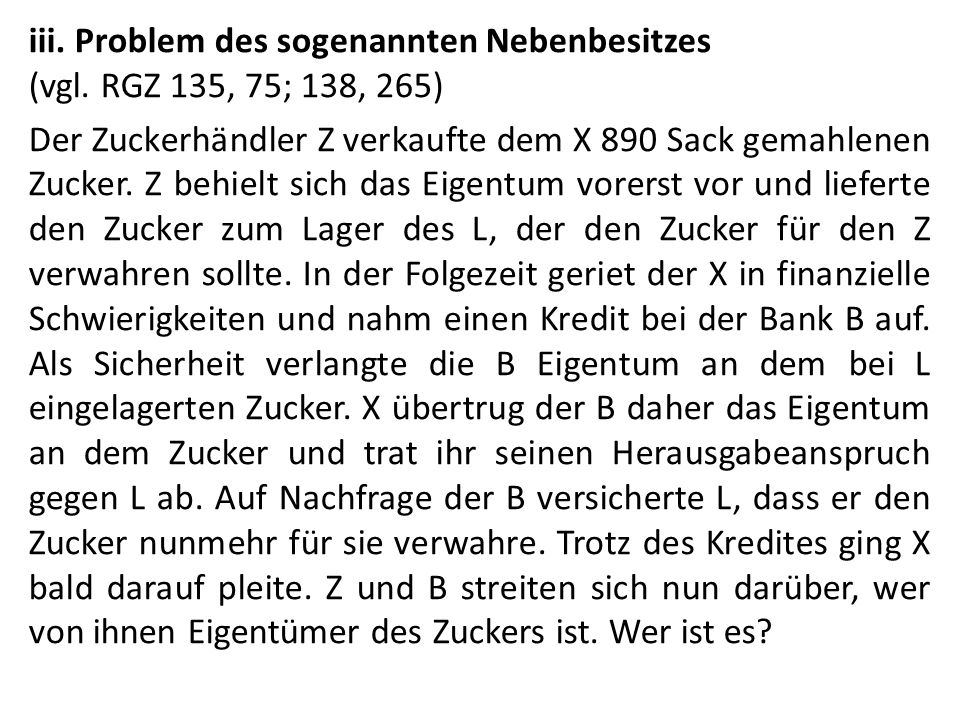 iii. Problem des sogenannten Nebenbesitzes
(vgl. RGZ 135, 75; 138, 265)

Der Zuckerhändler Z verkaufte dem X 890 Sack gemahlenen Zucker. Z behielt sich das Eigentum vorerst vor und lieferte den Zucker zum Lager des L, der den Zucker für den Z verwahren sollte. In der Folgezeit geriet der X in finanzielle Schwierigkeiten und nahm einen Kredit bei der Bank B auf. Als Sicherheit verlangte die B Eigentum an dem bei L eingelagerten Zucker. X übertrug der B daher das Eigentum an dem Zucker und trat ihr seinen Herausgabeanspruch gegen L ab. Auf Nachfrage der B versicherte L, dass er den Zucker nunmehr für sie verwahre. Trotz des Kredites ging X bald darauf pleite. Z und B streiten sich nun darüber, wer von ihnen Eigentümer des Zuckers ist. Wer ist es?